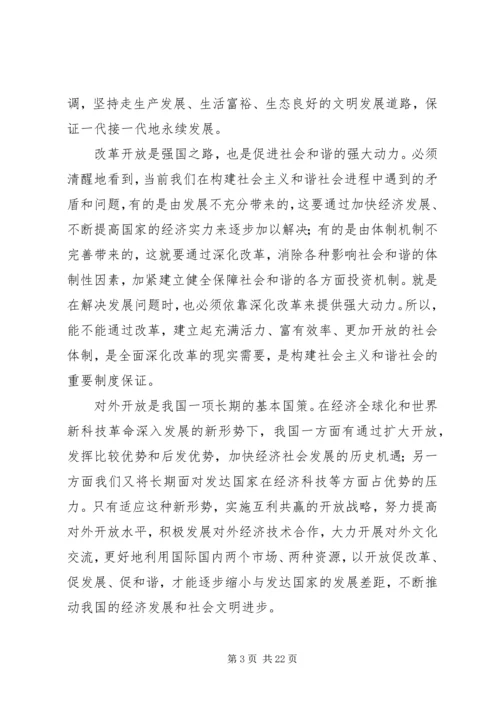 调，坚持走生产发展、生活富裕、生态良好的文明发展道路，保证一代接一代地永续发展。

改革开放是强国之路，也是促进社会和谐的强大动力。必须清醒地看到，当前我们在构建社会主义和谐社会进程中遇到的矛盾和问题，有的是由发展不充分带来的，这要通过加快经济发展、不断提高国家的经济实力来逐步加以解决；有的是由体制机制不完善带来的，这就要通过深化改革，消除各种影响社会和谐的体制性因素，加紧建立健全保障社会和谐的各方面投资机制。就是在解决发展问题时，也必须依靠深化改革来提供强大动力。所以，能不能通过改革，建立起充满活力、富有效率、更加开放的社会体制，是全面深化改革的现实需要，是构建社会主义和谐社会的重要制度保证。

对外开放是我国一项长期的基本国策。在经济全球化和世界新科技革命深入发展的新形势下，我国一方面有通过扩大开放，发挥比较优势和后发优势，加快经济社会发展的历史机遇；另一方面我们又将长期面对发达国家在经济科技等方面占优势的压力。只有适应这种新形势，实施互利共赢的开放战略，努力提高对外开放水平，积极发展对外经济技术合作，大力开展对外文化交流，更好地利用国际国内两个市场、两种资源，以开放促改革、促发展、促和谐，才能逐步缩小与发达国家的发展差距，不断推动我国的经济发展和社会文明进步。

第 3 页 共 22 页